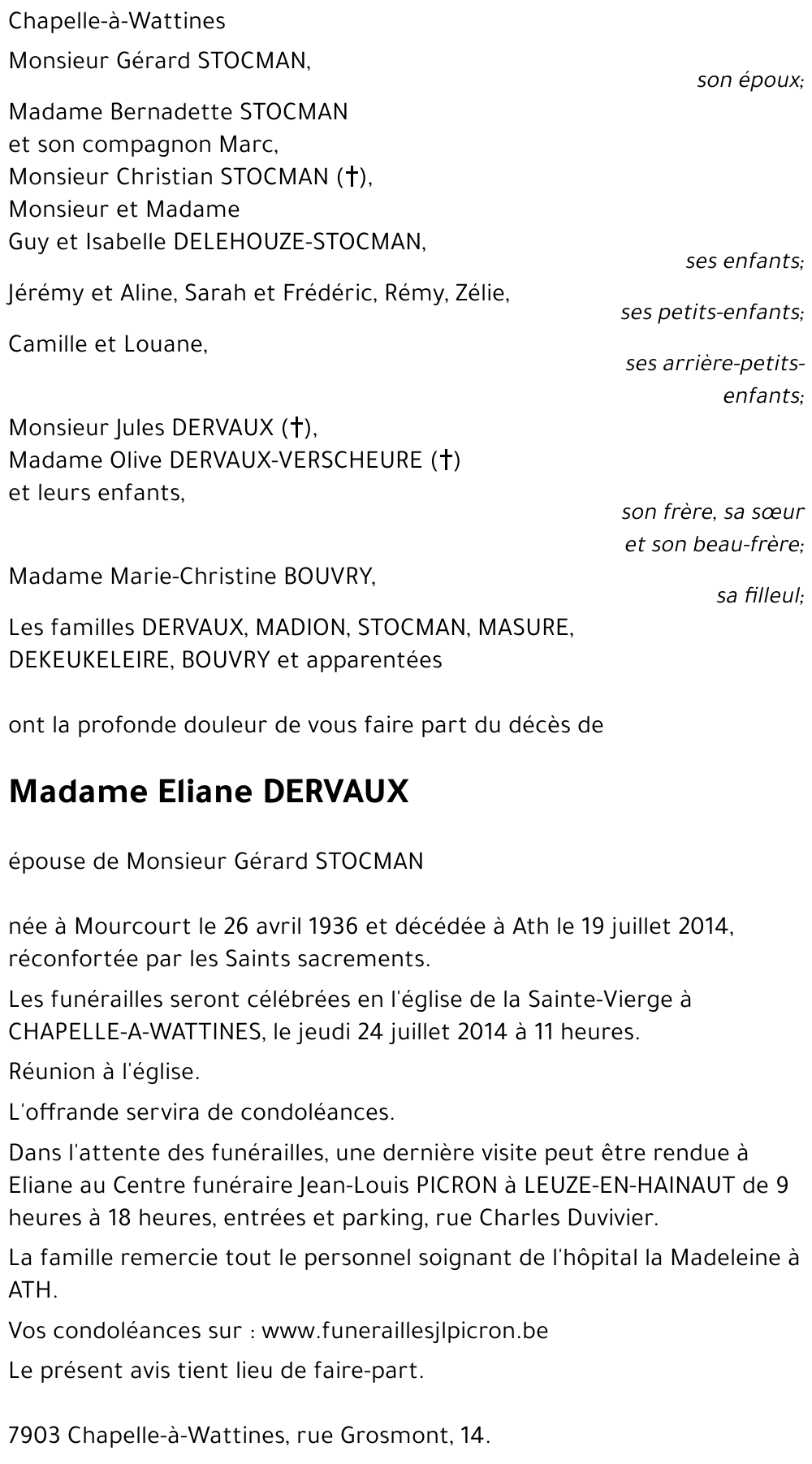 Chapelle-à-Wattines

Monsieur Gérard STOCMAN,
son époux;

Madame Bernadette STOCMAN
et son compagnon Marc,
Monsieur Christian STOCMAN (†),
Monsieur et Madame
Guy et Isabelle DELEHOUZE-STOCMAN,
ses enfants;

Jérémy et Aline, Sarah et Frédéric, Rémy, Zélie,
ses petits-enfants;

Camille et Louane,
ses arrière-petits-enfants;

Monsieur Jules DERVAUX (†),
Madame Olive DERVAUX-VERSCHEURE (†)
et leurs enfants,
son frère, sa sœur
et son beau-frère;

Madame Marie-Christine BOUVRY,
sa filleul;

Les familles DERVAUX, MADION, STOCMAN, MASURE, DEKEUKELEIRE, BOUVRY et apparentées

ont la profonde douleur de vous faire part du décès de

Madame Eliane DERVAUX

épouse de Monsieur Gérard STOCMAN

née à Mourcourt le 26 avril 1936 et décédée à Ath le 19 juillet 2014, réconfortée par les Saints sacrements.

Les funérailles seront célébrées en l'église de la Sainte-Vierge à CHAPELLE-A-WATTINES, le jeudi 24 juillet 2014 à 11 heures.

Réunion à l'église.

L'offrande servira de condoléances.

Dans l'attente des funérailles, une dernière visite peut être rendue à Eliane au Centre funéraire Jean-Louis PICRON à LEUZE-EN-HAINAUT de 9 heures à 18 heures, entrées et parking, rue Charles Duvivier.

La famille remercie tout le personnel soignant de l'hôpital la Madeleine à ATH.

Vos condoléances sur : www.funeraillesjlpicron.be

Le présent avis tient lieu de faire-part.

7903 Chapelle-à-Wattines, rue Grosmont, 14.